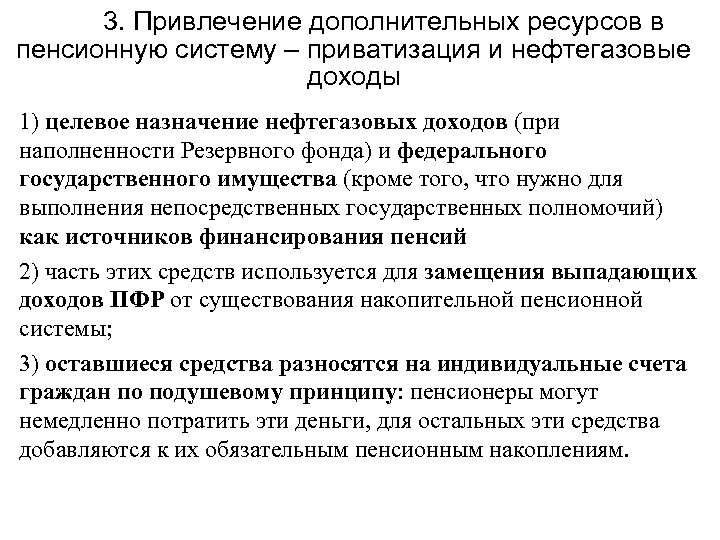 3. Привлечение дополнительных ресурсов в пенсионную систему – приватизация и нефтегазовые доходы

1) целевое назначение нефтегазовых доходов (при наполненности Резервного фонда) и федерального государственного имущества (кроме того, что нужно для выполнения непосредственных государственных полномочий) как источников финансирования пенсий

2) часть этих средств используется для замещения выпадающих доходов ПФР от существования накопительной пенсионной системы;

3) оставшиеся средства разносятся на индивидуальные счета граждан по подушевому принципу: пенсионеры могут немедленно потратить эти деньги, для остальных эти средства добавляются к их обязательным пенсионным накоплениям.